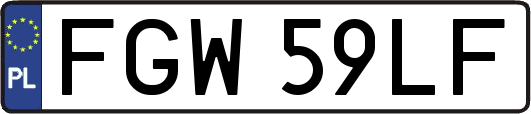 PL
FGW 59LF